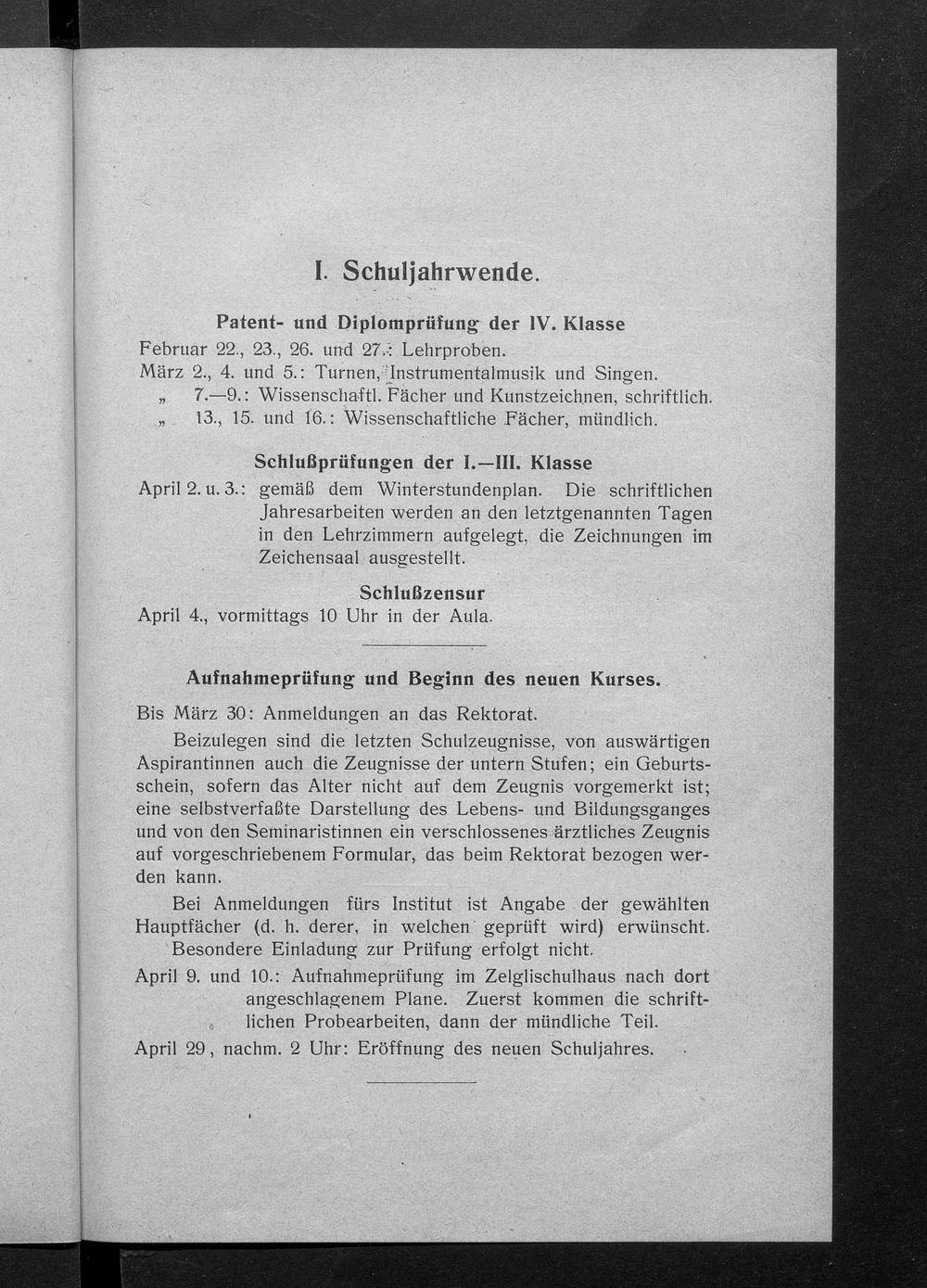 I. Schuljahrwende.

Patent- und Diplomprüfung der IV. Klasse

Februar 22., 23., 26. und 27.: Lehrproben.
März 2., 4. und 5.: Turnen, Instrumentalmusik und Singen.
„ 7.—9.: Wissenschaftl. Fächer und Kunstzeichnen, schriftlich.
„ 13., 15. und 16.: Wissenschaftliche Fächer, mündlich.

Schlußprüfungen der I.—III. Klasse

April 2. u. 3.: gemäß dem Winterstundenplan. Die schriftlichen Jahresarbeiten werden an den letztgenannten Tagen in den Lehrzimmern aufgelegt, die Zeichnungen im Zeichensaal ausgestellt.

Schlußzensur

April 4., vormittags 10 Uhr in der Aula.

Aufnahmeprüfung und Beginn des neuen Kurses.

Bis März 30: Anmeldungen an das Rektorat.

Beizulegen sind die letzten Schulzeugnisse, von auswärtigen Aspirantinnen auch die Zeugnisse der untern Stufen; ein Geburtsschein, sofern das Alter nicht auf dem Zeugnis vorgemerkt ist; eine selbstverfaßte Darstellung des Lebens- und Bildungsganges und von den Seminaristinnen ein verschlossenes ärztliches Zeugnis auf vorgeschriebenem Formular, das beim Rektorat bezogen werden kann.

Bei Anmeldungen fürs Institut ist Angabe der gewählten Hauptfächer (d. h. derer, in welchen geprüft wird) erwünscht. Besondere Einladung zur Prüfung erfolgt nicht.

April 9. und 10.: Aufnahmeprüfung im Zelglischulhaus nach dort angeschlagenem Plane. Zuerst kommen die schriftlichen Probearbeiten, dann der mündliche Teil.

April 29, nachm. 2 Uhr: Eröffnung des neuen Schuljahres.